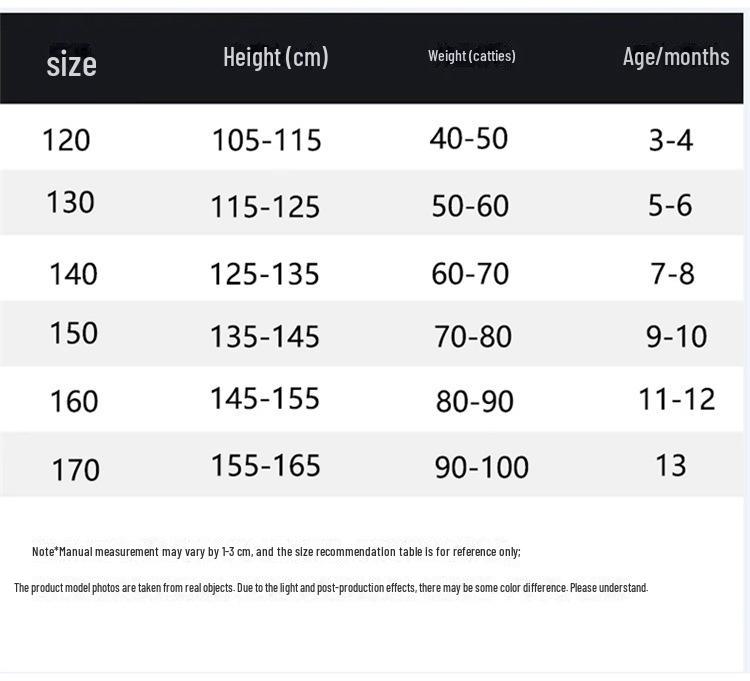 | size | Height (cm) | Weight (catties) | Age/months |
|---|---|---|---|
| 120 | 105-115 | 40-50 | 3-4 |
| 130 | 115-125 | 50-60 | 5-6 |
| 140 | 125-135 | 60-70 | 7-8 |
| 150 | 135-145 | 70-80 | 9-10 |
| 160 | 145-155 | 80-90 | 11-12 |
| 170 | 155-165 | 90-100 | 13 |

Note*Manual measurement may vary by 1-3 cm, and the size recommendation table is for reference only;

The product model photos are taken from real objects. Due to the light and post-production effects, there may be some color difference. Please understand.